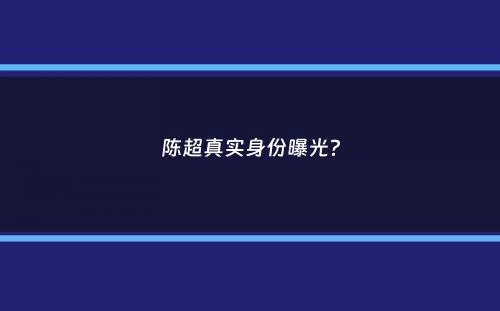 陈超真实身份曝光?